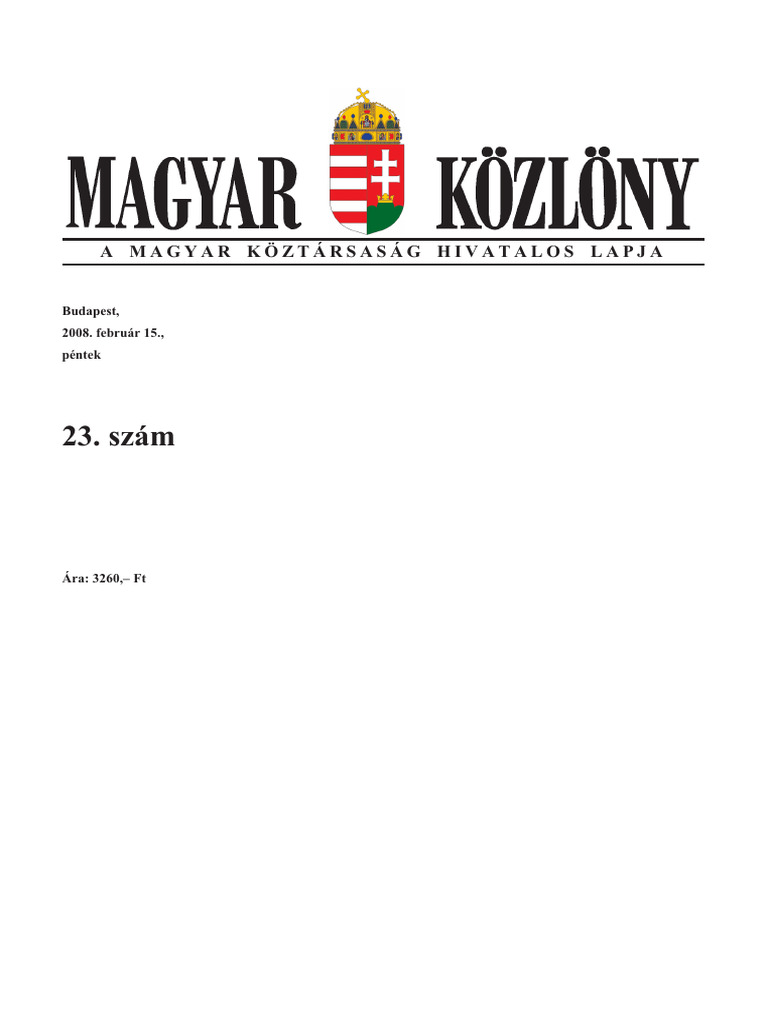 MAGYAR KÖZLÖNY

A MAGYAR KÖZTÁRSASÁG HIVATALOS LAPJA

Budapest,
2008. február 15.,
péntek

23. szám

Ára: 3260,– Ft